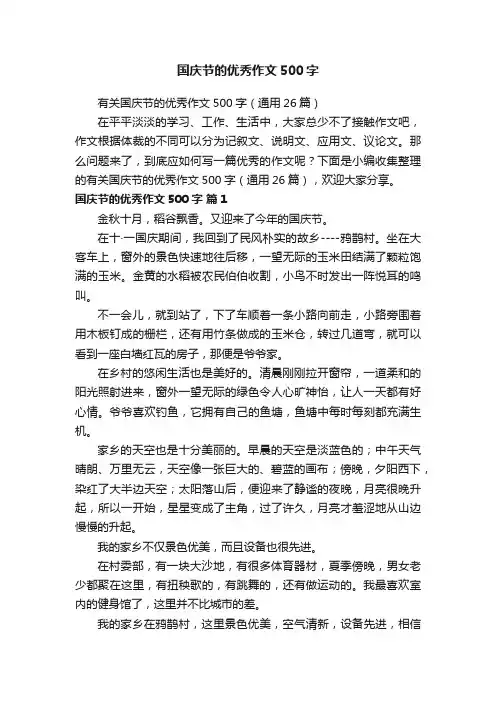 国庆节的优秀作文500字

有关国庆节的优秀作文500字（通用26篇）

在平平淡淡的学习、工作、生活中，大家总少不了接触作文吧，作文根据体裁的不同可以分为记叙文、说明文、应用文、议论文。那么问题来了，到底应如何写一篇优秀的作文呢？下面是小编收集整理的有关国庆节的优秀作文500字（通用26篇），欢迎大家分享。

国庆节的优秀作文500字 篇1

金秋十月，稻谷飘香。又迎来了今年的国庆节。

在十·一国庆期间，我回到了民风朴实的故乡----鸦鹊村。坐在大客车上，窗外的景色快速地往后移，一望无际的玉米田结满了颗粒饱满的玉米。金黄的水稻被农民伯伯收割，小鸟不时发出一阵悦耳的鸣叫。

不一会儿，就到站了，下了车顺着一条小路向前走，小路旁围着用木板钉成的栅栏，还有用竹条做成的玉米仓，转过几道弯，就可以看到一座白墙红瓦的房子，那便是爷爷家。

在乡村的悠闲生活也是美好的。清晨刚刚拉开窗帘，一道柔和的阳光照射进来，窗外一望无际的绿色令人心旷神怡，让人一天都有好心情。爷爷喜欢钓鱼，它拥有自己的鱼塘，鱼塘中每时每刻都充满生机。

家乡的天空也是十分美丽的。早晨的天空是淡蓝色的；中午天气晴朗、万里无云，天空像一张巨大的、碧蓝的画布；傍晚，夕阳西下，染红了大半边天空；太阳落山后，便迎来了静谧的夜晚，月亮很晚升起，所以一开始，星星变成了主角，过了许久，月亮才羞涩地从山边慢慢的升起。

我的家乡不仅景色优美，而且设备也很先进。

在村委部，有一块大沙地，有很多体育器材，夏季傍晚，男女老少都聚在这里，有扭秧歌的，有跳舞的，还有做运动的。我最喜欢室内的健身馆了，这里并不比城市的差。

我的家乡在鸦鹊村，这里景色优美，空气清新，设备先进，相信